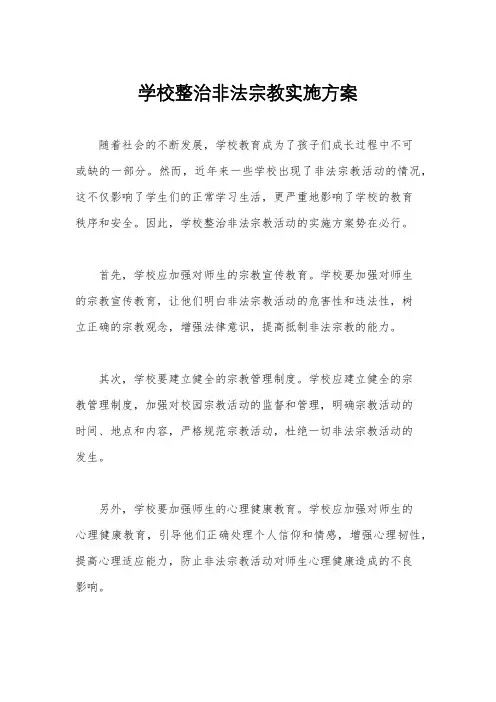 学校整治非法宗教实施方案

随着社会的不断发展，学校教育成为了孩子们成长过程中不可或缺的一部分。然而，近年来一些学校出现了非法宗教活动的情况，这不仅影响了学生们的正常学习生活，更严重地影响了学校的教育秩序和安全。因此，学校整治非法宗教活动的实施方案势在必行。

首先，学校应加强对师生的宗教宣传教育。学校要加强对师生的宗教宣传教育，让他们明白非法宗教活动的危害性和违法性，树立正确的宗教观念，增强法律意识，提高抵制非法宗教的能力。

其次，学校要建立健全的宗教管理制度。学校应建立健全的宗教管理制度，加强对校园宗教活动的监督和管理，明确宗教活动的时间、地点和内容，严格规范宗教活动，杜绝一切非法宗教活动的发生。

另外，学校要加强师生的心理健康教育。学校应加强对师生的心理健康教育，引导他们正确处理个人信仰和情感，增强心理韧性，提高心理适应能力，防止非法宗教活动对师生心理健康造成的不良影响。